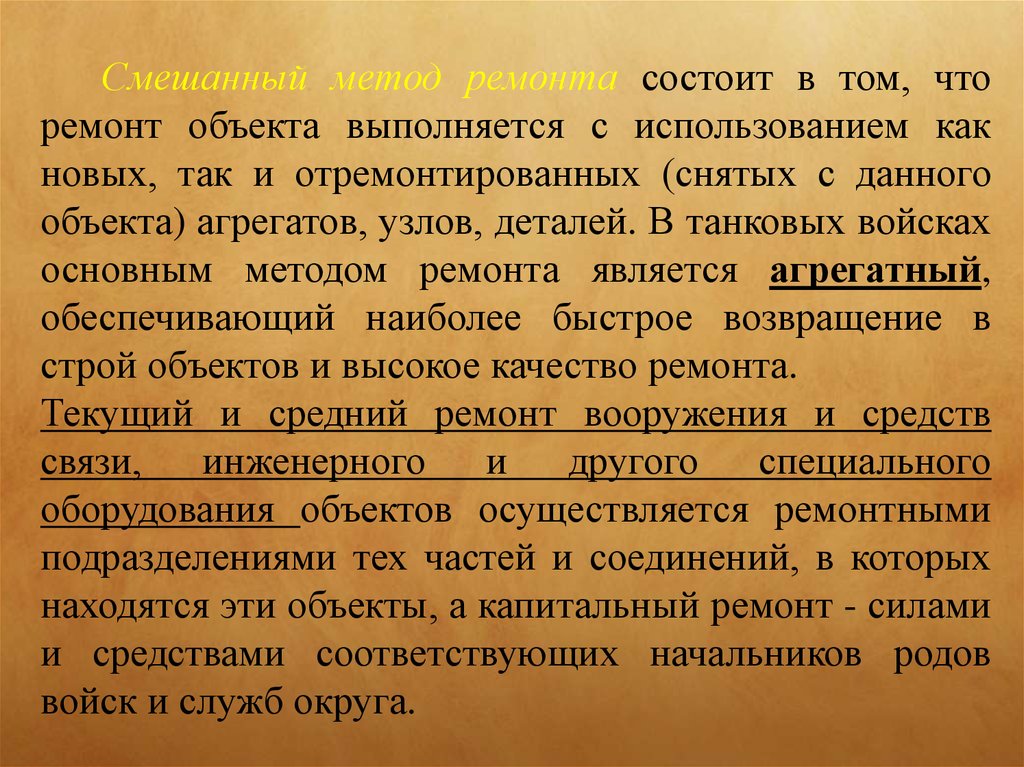 Смешанный метод ремонта состоит в том, что ремонт объекта выполняется с использованием как новых, так и отремонтированных (снятых с данного объекта) агрегатов, узлов, деталей. В танковых войсках основным методом ремонта является агрегатный, обеспечивающий наиболее быстрое возвращение в строй объектов и высокое качество ремонта.
Текущий и средний ремонт вооружения и средств связи, инженерного и другого специального оборудования объектов осуществляется ремонтными подразделениями тех частей и соединений, в которых находятся эти объекты, а капитальный ремонт - силами и средствами соответствующих начальников родов войск и служб округа.